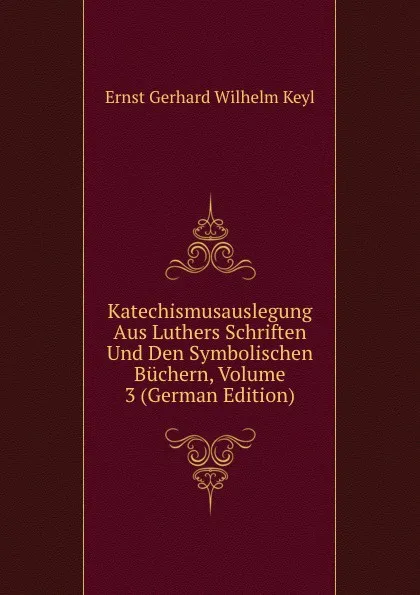 Ernst Gerhard Wilhelm Keyl

Katechismusauslegung Aus Luthers Schriften Und Den Symbolischen Büchern, Volume 3 (German Edition)